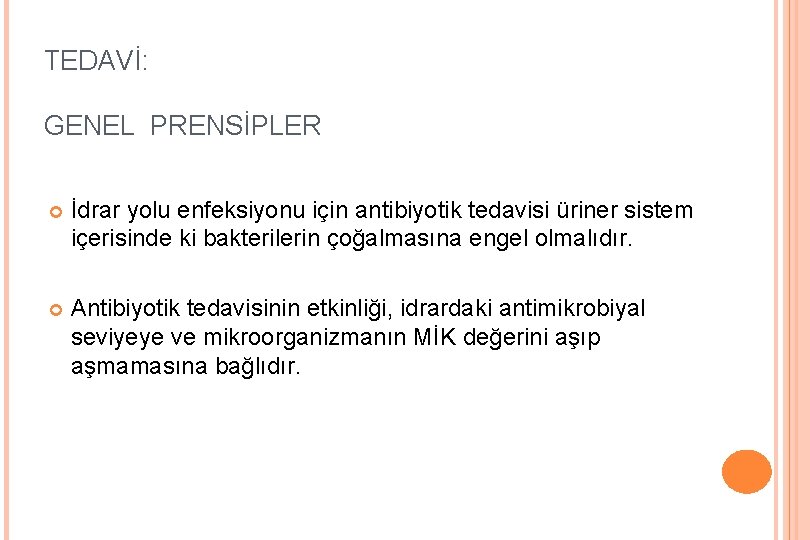 TEDAVİ:

GENEL PRENSİPLER

İdrar yolu enfeksiyonu için antibiyotik tedavisi üriner sistem içerisinde ki bakterilerin çoğalmasına engel olmalıdır.

Antibiyotik tedavisinin etkinliği, idrardaki antimikrobiyal seviyeye ve mikroorganizmanın MİK değerini aşıp aşmamasına bağlıdır.